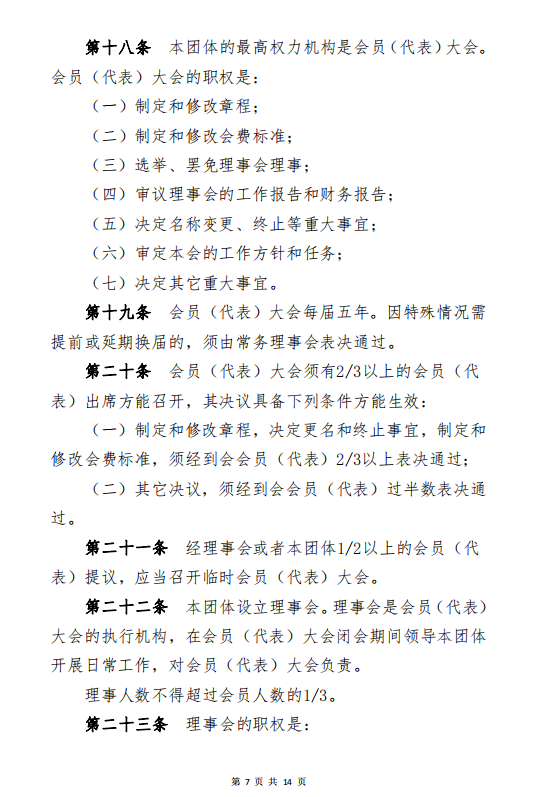 第十八条　本团体的最高权力机构是会员（代表）大会。会员（代表）大会的职权是：

（一）制定和修改章程；

（二）制定和修改会费标准；

（三）选举、罢免理事会理事；

（四）审议理事会的工作报告和财务报告；

（五）决定名称变更、终止等重大事宜；

（六）审定本会的工作方针和任务；

（七）决定其它重大事宜。

第十九条　会员（代表）大会每届五年。因特殊情况需提前或延期换届的，须由常务理事会表决通过。

第二十条　会员（代表）大会须有2/3以上的会员（代表）出席方能召开，其决议具备下列条件方能生效：

（一）制定和修改章程，决定更名和终止事宜，制定和修改会费标准，须经到会会员（代表）2/3以上表决通过；

（二）其它决议，须经到会会员（代表）过半数表决通过。

第二十一条　经理事会或者本团体1/2以上的会员（代表）提议，应当召开临时会员（代表）大会。

第二十二条　本团体设立理事会。理事会是会员（代表）大会的执行机构，在会员（代表）大会闭会期间领导本团体开展日常工作，对会员（代表）大会负责。

理事人数不得超过会员人数的1/3。

第二十三条　理事会的职权是：

第 7 页 共 14 页